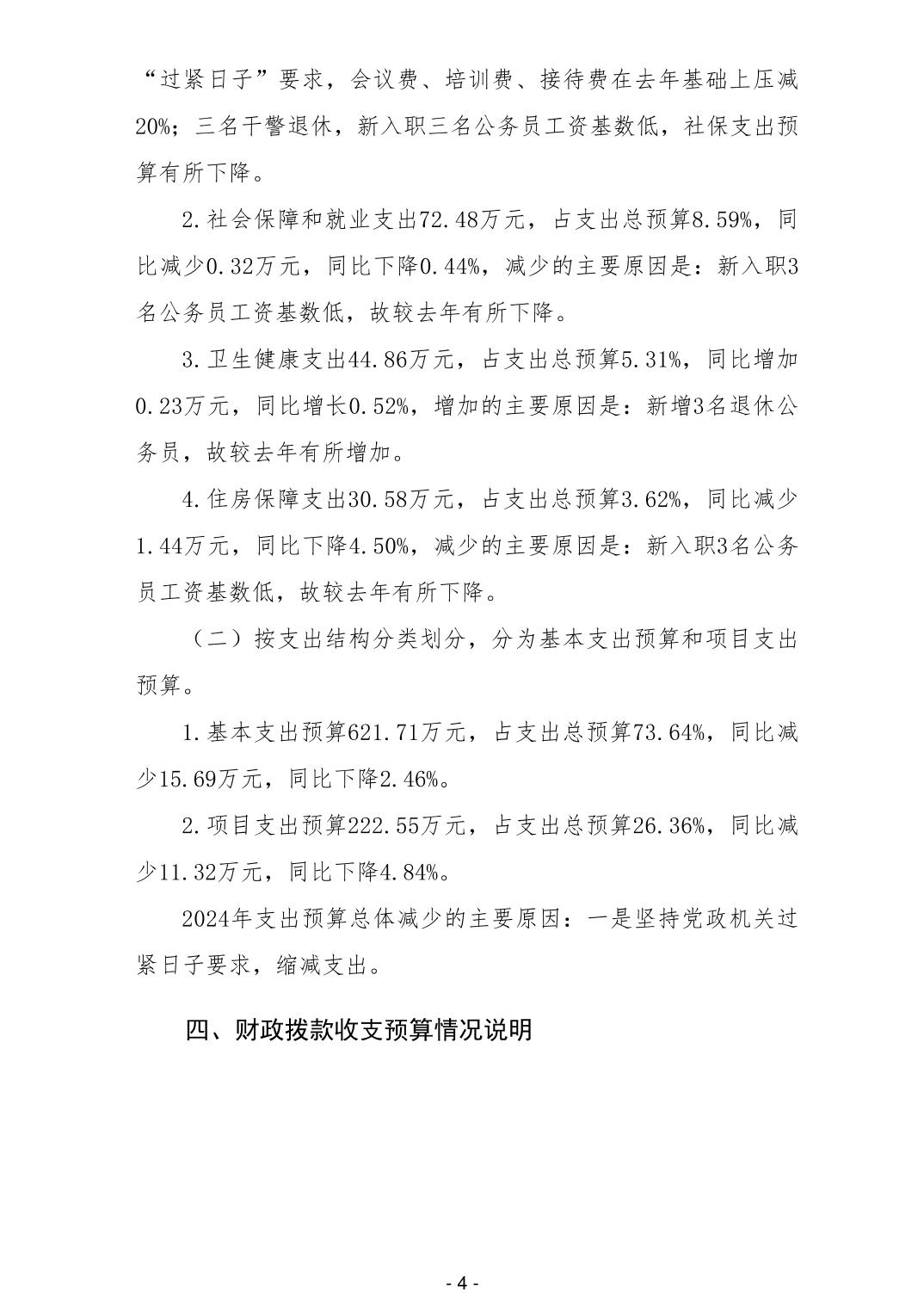 “过紧日子”要求，会议费、培训费、接待费在去年基础上压减20%；三名干警退休，新入职三名公务员工资基数低，社保支出预算有所下降。

2.社会保障和就业支出72.48万元，占支出总预算8.59%，同比减少0.32万元，同比下降0.44%，减少的主要原因是：新入职3名公务员工资基数低，故较去年有所下降。

3.卫生健康支出44.86万元，占支出总预算5.31%，同比增加0.23万元，同比增长0.52%，增加的主要原因是：新增3名退休公务员，故较去年有所增加。

4.住房保障支出30.58万元，占支出总预算3.62%，同比减少1.44万元，同比下降4.50%，减少的主要原因是：新入职3名公务员工资基数低，故较去年有所下降。

（二）按支出结构分类划分，分为基本支出预算和项目支出预算。

1.基本支出预算621.71万元，占支出总预算73.64%，同比减少15.69万元，同比下降2.46%。

2.项目支出预算222.55万元，占支出总预算26.36%，同比减少11.32万元，同比下降4.84%。

2024年支出预算总体减少的主要原因：一是坚持党政机关过紧日子要求，缩减支出。

四、财政拨款收支预算情况说明

- 4 -